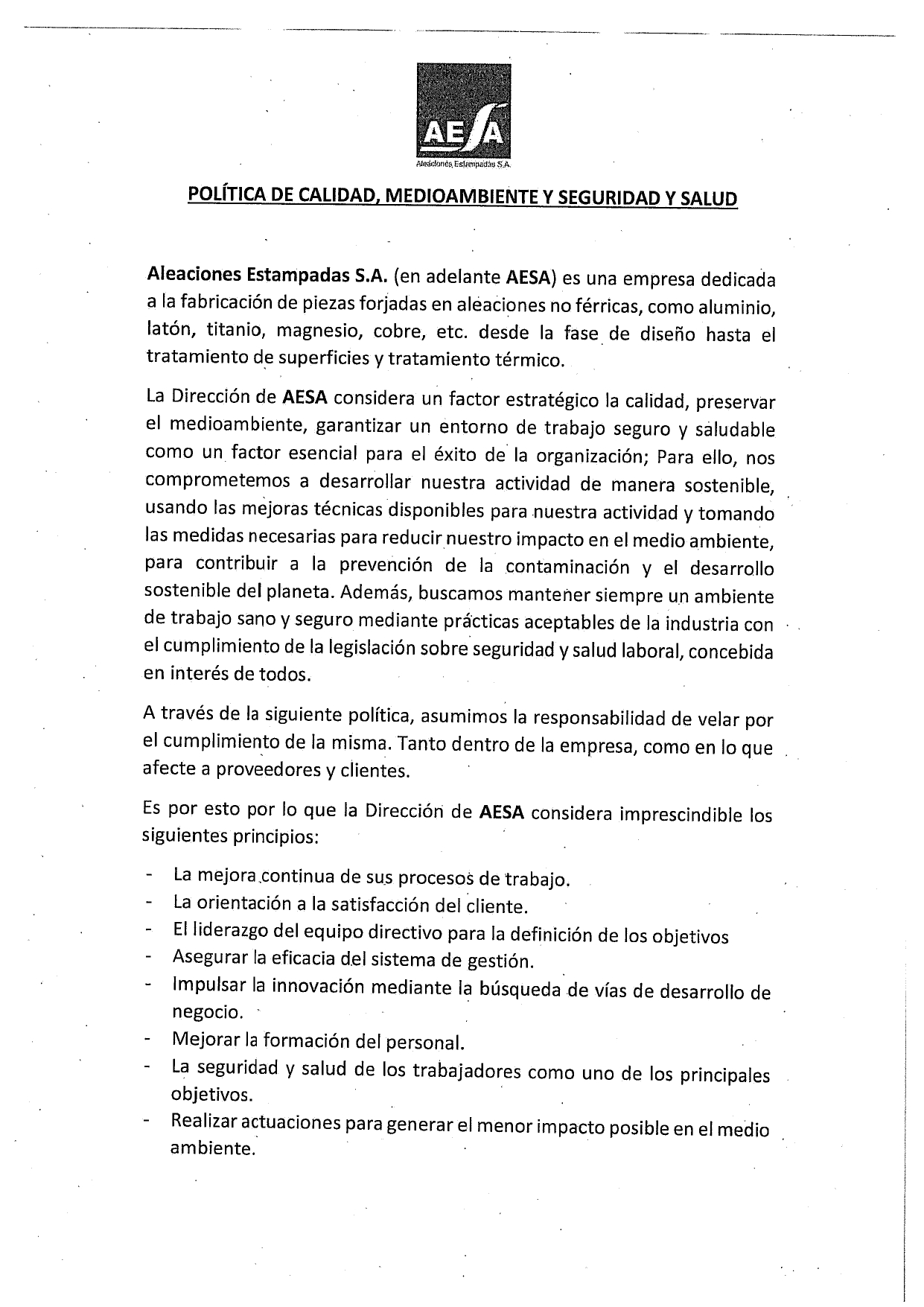 AESA
Aleaciones Estampadas S.A.

POLÍTICA DE CALIDAD, MEDIOAMBIENTE Y SEGURIDAD Y SALUD

Aleaciones Estampadas S.A. (en adelante AESA) es una empresa dedicada a la fabricación de piezas forjadas en aleaciones no férricas, como aluminio, latón, titanio, magnesio, cobre, etc. desde la fase de diseño hasta el tratamiento de superficies y tratamiento térmico.

La Dirección de AESA considera un factor estratégico la calidad, preservar el medioambiente, garantizar un entorno de trabajo seguro y saludable como un factor esencial para el éxito de la organización; Para ello, nos comprometemos a desarrollar nuestra actividad de manera sostenible, usando las mejoras técnicas disponibles para nuestra actividad y tomando las medidas necesarias para reducir nuestro impacto en el medio ambiente, para contribuir a la prevención de la contaminación y el desarrollo sostenible del planeta. Además, buscamos mantener siempre un ambiente de trabajo sano y seguro mediante prácticas aceptables de la industria con el cumplimiento de la legislación sobre seguridad y salud laboral, concebida en interés de todos.

A través de la siguiente política, asumimos la responsabilidad de velar por el cumplimiento de la misma. Tanto dentro de la empresa, como en lo que afecte a proveedores y clientes.

Es por esto por lo que la Dirección de AESA considera imprescindible los siguientes principios:

- La mejora continua de sus procesos de trabajo.
- La orientación a la satisfacción del cliente.
- El liderazgo del equipo directivo para la definición de los objetivos
- Asegurar la eficacia del sistema de gestión.
- Impulsar la innovación mediante la búsqueda de vías de desarrollo de negocio.
- Mejorar la formación del personal.
- La seguridad y salud de los trabajadores como uno de los principales objetivos.
- Realizar actuaciones para generar el menor impacto posible en el medio ambiente.